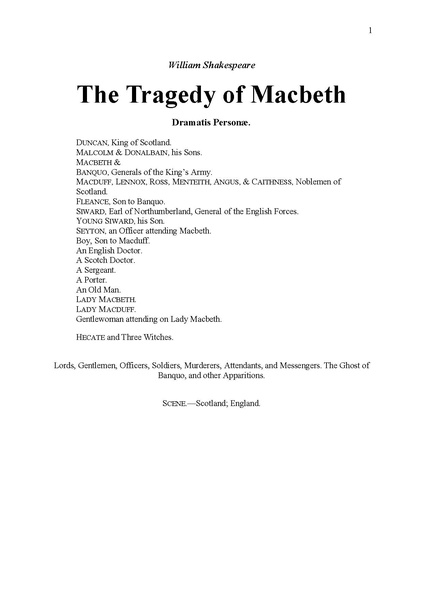 1

William Shakespeare

The Tragedy of Macbeth

Dramatis Personæ.

DUNCAN, King of Scotland.
MALCOLM & DONALBAIN, his Sons.
MACBETH &
BANQUO, Generals of the King's Army.
MACDUFF, LENNOX, ROSS, MENTEITH, ANGUS, & CAITHNESS, Noblemen of Scotland.
FLEANCE, Son to Banquo.
SIWARD, Earl of Northumberland, General of the English Forces.
YOUNG SIWARD, his Son.
SEYTON, an Officer attending Macbeth.
Boy, Son to Macduff.
An English Doctor.
A Scotch Doctor.
A Sergeant.
A Porter.
An Old Man.
LADY MACBETH.
LADY MACDUFF.
Gentlewoman attending on Lady Macbeth.

HECATE and Three Witches.

Lords, Gentlemen, Officers, Soldiers, Murderers, Attendants, and Messengers. The Ghost of Banquo, and other Apparitions.

SCENE.—Scotland; England.